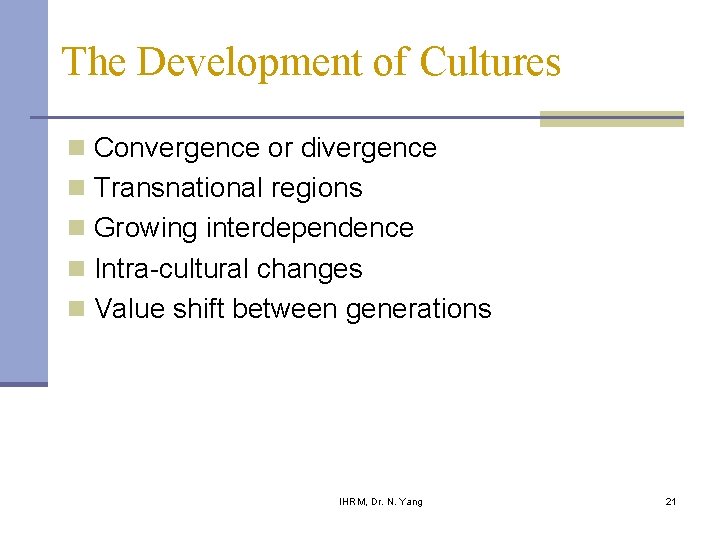 The Development of Cultures

• Convergence or divergence
• Transnational regions
• Growing interdependence
• Intra-cultural changes
• Value shift between generations

IHRM, Dr. N. Yang

21